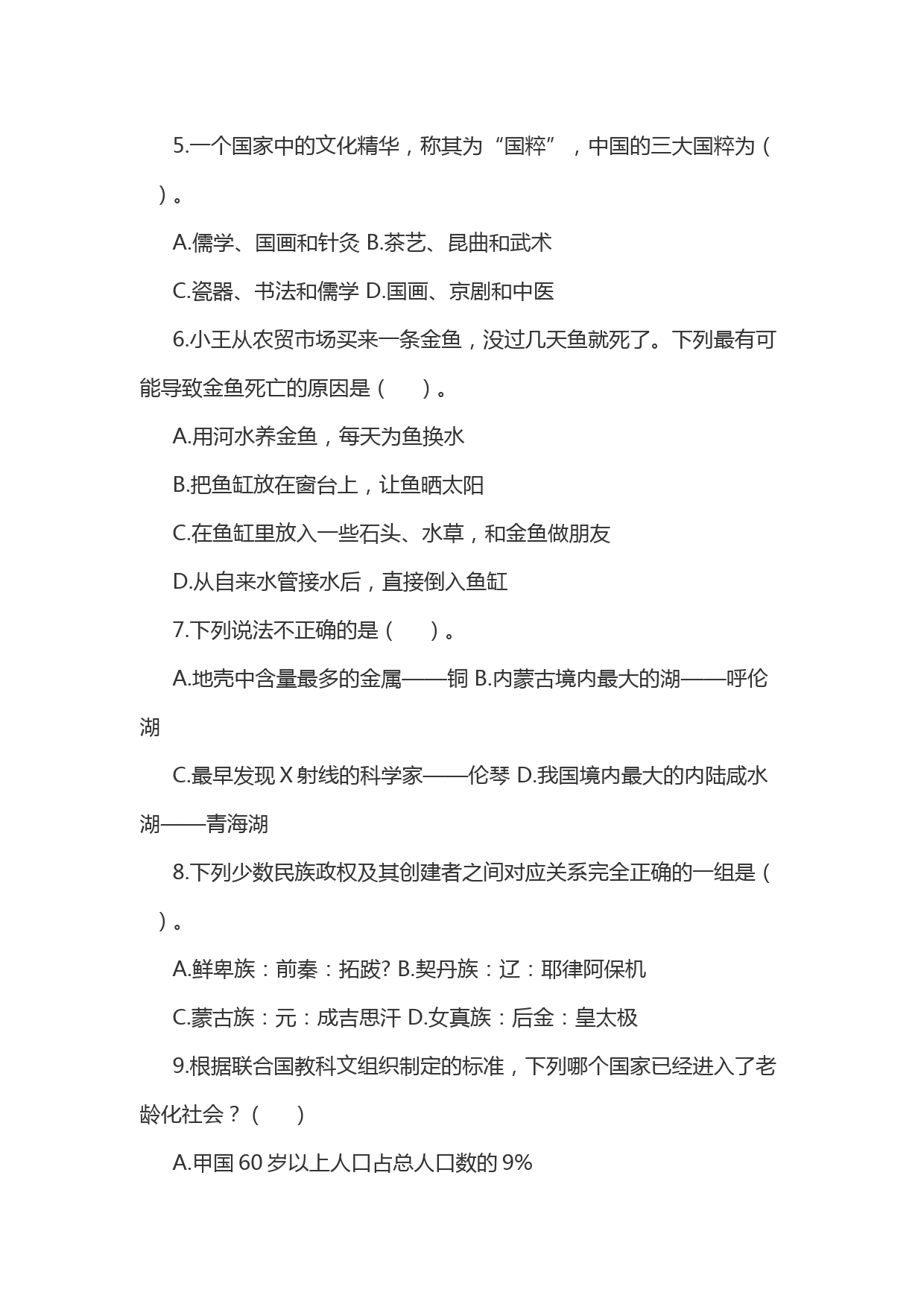 5.一个国家中的文化精华，称其为“国粹”，中国的三大国粹为（ ）。

A.儒学、国画和针灸 B.茶艺、昆曲和武术

C.瓷器、书法和儒学 D.国画、京剧和中医

6.小王从农贸市场买来一条金鱼，没过几天鱼就死了。下列最有可能导致金鱼死亡的原因是（ ）。

A.用河水养金鱼，每天为鱼换水

B.把鱼缸放在窗台上，让鱼晒太阳

C.在鱼缸里放入一些石头、水草，和金鱼做朋友

D.从自来水管接水后，直接倒入鱼缸

7.下列说法不正确的是（ ）。

A.地壳中含量最多的金属——铜 B.内蒙古境内最大的湖——呼伦湖

C.最早发现 X 射线的科学家——伦琴 D.我国境内最大的内陆咸水湖——青海湖

8.下列少数民族政权及其创建者之间对应关系完全正确的一组是（ ）。

A.鲜卑族：前秦：拓跋? B.契丹族：辽：耶律阿保机

C.蒙古族：元：成吉思汗 D.女真族：后金：皇太极

9.根据联合国教科文组织制定的标准，下列哪个国家已经进入了老龄化社会？（ ）

A.甲国 60 岁以上人口占总人口数的 9%